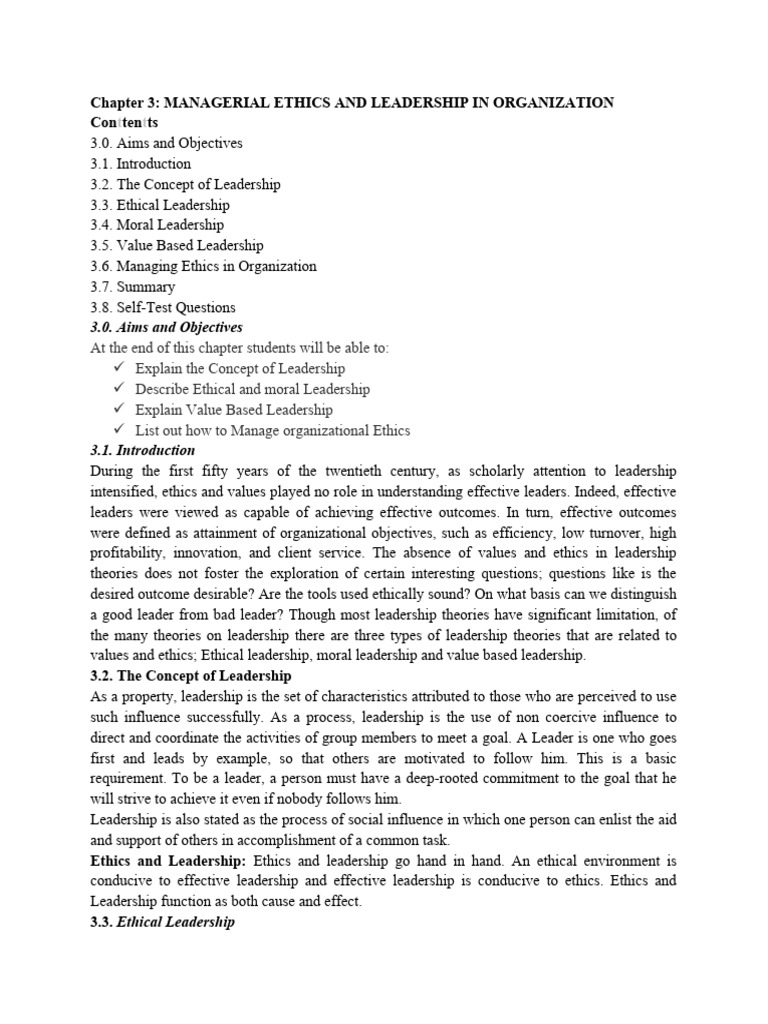 Chapter 3: MANAGERIAL ETHICS AND LEADERSHIP IN ORGANIZATION
Contents
3.0. Aims and Objectives
3.1. Introduction
3.2. The Concept of Leadership
3.3. Ethical Leadership
3.4. Moral Leadership
3.5. Value Based Leadership
3.6. Managing Ethics in Organization
3.7. Summary
3.8. Self-Test Questions

3.0. Aims and Objectives
At the end of this chapter students will be able to:
✓ Explain the Concept of Leadership
✓ Describe Ethical and moral Leadership
✓ Explain Value Based Leadership
✓ List out how to Manage organizational Ethics

3.1. Introduction
During the first fifty years of the twentieth century, as scholarly attention to leadership intensified, ethics and values played no role in understanding effective leaders. Indeed, effective leaders were viewed as capable of achieving effective outcomes. In turn, effective outcomes were defined as attainment of organizational objectives, such as efficiency, low turnover, high profitability, innovation, and client service. The absence of values and ethics in leadership theories does not foster the exploration of certain interesting questions; questions like is the desired outcome desirable? Are the tools used ethically sound? On what basis can we distinguish a good leader from bad leader? Though most leadership theories have significant limitation, of the many theories on leadership there are three types of leadership theories that are related to values and ethics; Ethical leadership, moral leadership and value based leadership.

3.2. The Concept of Leadership
As a property, leadership is the set of characteristics attributed to those who are perceived to use such influence successfully. As a process, leadership is the use of non coercive influence to direct and coordinate the activities of group members to meet a goal. A Leader is one who goes first and leads by example, so that others are motivated to follow him. This is a basic requirement. To be a leader, a person must have a deep-rooted commitment to the goal that he will strive to achieve it even if nobody follows him.
Leadership is also stated as the process of social influence in which one person can enlist the aid and support of others in accomplishment of a common task.
Ethics and Leadership: Ethics and leadership go hand in hand. An ethical environment is conducive to effective leadership and effective leadership is conducive to ethics. Ethics and Leadership function as both cause and effect.

3.3. Ethical Leadership